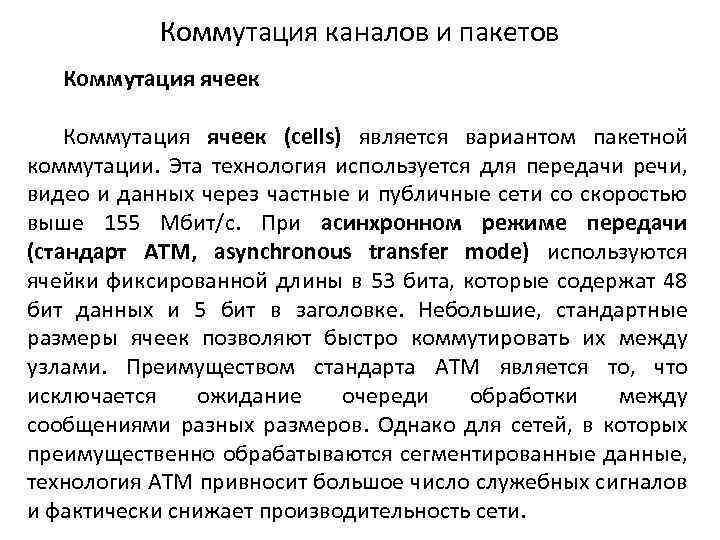 Коммутация каналов и пакетов

Коммутация ячеек

Коммутация ячеек (cells) является вариантом пакетной коммутации. Эта технология используется для передачи речи, видео и данных через частные и публичные сети со скоростью выше 155 Мбит/с. При асинхронном режиме передачи (стандарт ATM, asynchronous transfer mode) используются ячейки фиксированной длины в 53 бита, которые содержат 48 бит данных и 5 бит в заголовке. Небольшие, стандартные размеры ячеек позволяют быстро коммутировать их между узлами. Преимуществом стандарта ATM является то, что исключается ожидание очереди обработки между сообщениями разных размеров. Однако для сетей, в которых преимущественно обрабатываются сегментированные данные, технология ATM привносит большое число служебных сигналов и фактически снижает производительность сети.